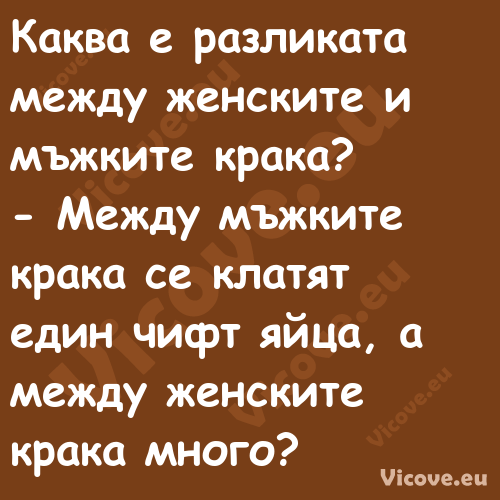 Каква е разликата между женските и мъжките крака?
- Между мъжките крака се клатят един чифт яйца, а между женските крака много?

Vicove.eu